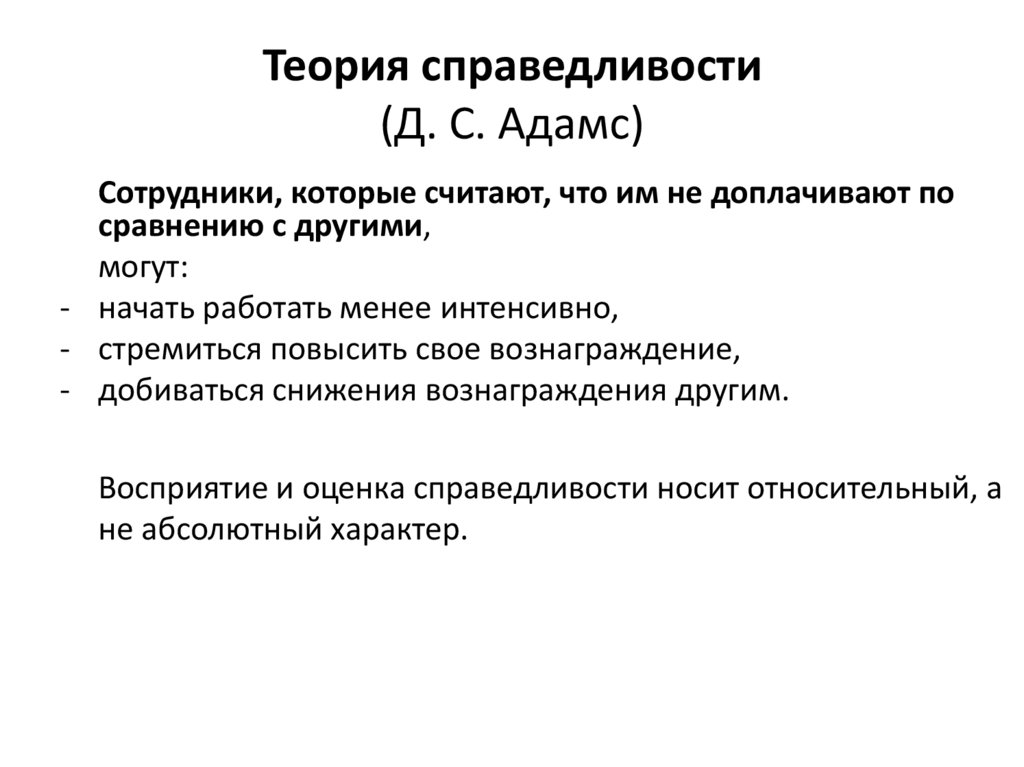 Теория справедливости
(Д. С. Адамс)

Сотрудники, которые считают, что им не доплачивают по сравнению с другими,

могут:

- начать работать менее интенсивно,
- стремиться повысить свое вознаграждение,
- добиваться снижения вознаграждения другим.

Восприятие и оценка справедливости носит относительный, а не абсолютный характер.